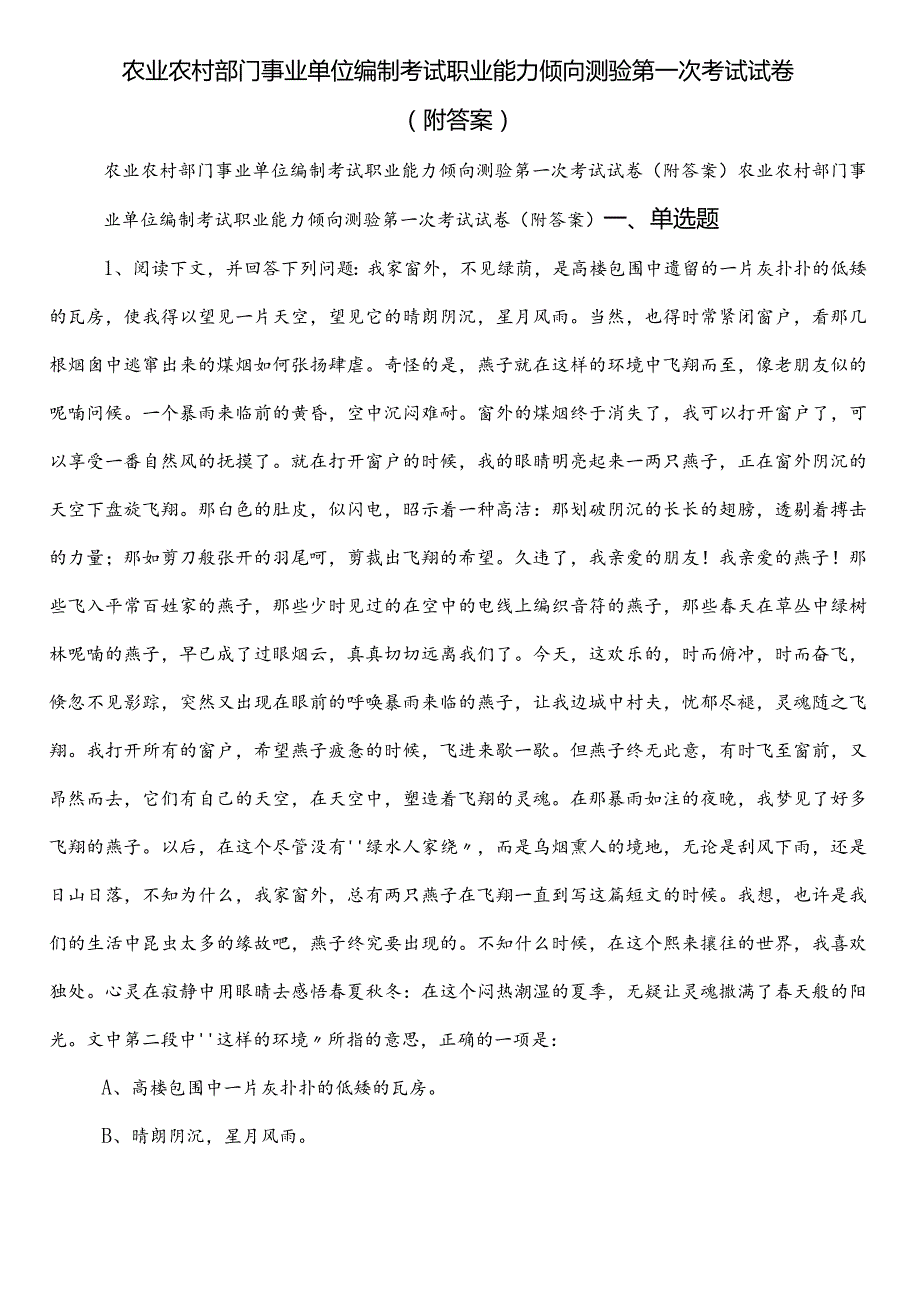 农业农村部门事业单位编制考试职业能力倾向测验第一次考试试卷（附答案）

农业农村部门事业单位编制考试职业能力倾向测验第一次考试试卷（附答案）农业农村部门事业单位编制考试职业能力倾向测验第一次考试试卷（附答案）一、单选题

1、阅读下文，并回答下列问题：我家窗外，不见绿荫，是高楼包围中遗留的一片灰扑扑的低矮的瓦房，使我得以望见一片天空，望见它的晴朗阴沉，星月风雨。当然，也得时常紧闭窗户，看那几根烟囱中逃窜出来的煤烟如何张扬肆虐。奇怪的是，燕子就在这样的环境中飞翔而至，像老朋友似的呢喃问候。一个暴雨来临前的黄昏，空中沉闷难耐。窗外的煤烟终于消失了，我可以打开窗户了，可以享受一番自然风的抚摸了。就在打开窗户的时候，我的眼睛明亮起来一两只燕子，正在窗外阴沉的天空下盘旋飞翔。那白色的肚皮，似闪电，昭示着一种高洁：那划破阴沉的长长的翅膀，透剔着搏击的力量；那如剪刀般张开的羽尾呵，剪裁出飞翔的希望。久违了，我亲爱的朋友！我亲爱的燕子！那些飞入平常百姓家的燕子，那些少时见过的在空中的电线上编织音符的燕子，那些春天在草丛中绿树林呢喃的燕子，早已成了过眼烟云，真真切切远离我们了。今天，这欢乐的，时而俯冲，时而奋飞，倏忽不见影踪，突然又出现在眼前的呼唤暴雨来临的燕子，让我边城中村夫，忧郁尽褪，灵魂随之飞翔。我打开所有的窗户，希望燕子疲惫的时候，飞进来歇一歇。但燕子终无此意，有时飞至窗前，又昂然而去，它们有自己的天空，在天空中，塑造着飞翔的灵魂。在那暴雨如注的夜晚，我梦见了好多飞翔的燕子。以后，在这个尽管没有''绿水人家绕〃，而是乌烟熏人的境地，无论是刮风下雨，还是日山日落，不知为什么，我家窗外，总有两只燕子在飞翔一直到写这篇短文的时候。我想，也许是我们的生活中昆虫太多的缘故吧，燕子终究要出现的。不知什么时候，在这个熙来攘往的世界，我喜欢独处。心灵在寂静中用眼睛去感悟春夏秋冬：在这个闷热潮湿的夏季，无疑让灵魂撒满了春天般的阳光。文中第二段中''这样的环境〃所指的意思，正确的一项是：

A、高楼包围中一片灰扑扑的低矮的瓦房。

B、晴朗阴沉，星月风雨。